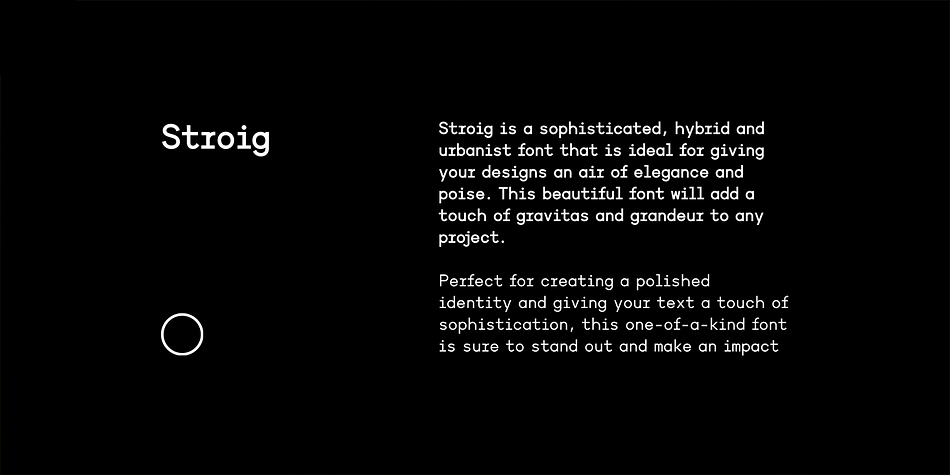 Stroig

Stroig is a sophisticated, hybrid and urbanist font that is ideal for giving your designs an air of elegance and poise. This beautiful font will add a touch of gravitas and grandeur to any project.

Perfect for creating a polished identity and giving your text a touch of sophistication, this one-of-a-kind font is sure to stand out and make an impact